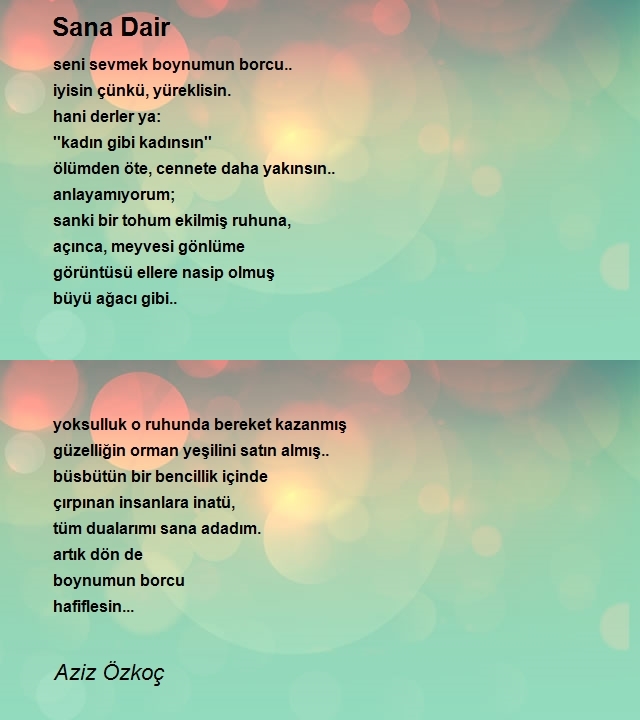 Sana Dair

seni sevmek boynumun borcu..
iyisin çünkü, yüreklisin.
hani derler ya:
"kadın gibi kadınsın"
ölümden öte, cennete daha yakınsın..
anlayamıyorum;
sanki bir tohum ekilmiş ruhuna,
açınca, meyvesi gönlüme
görüntüsü ellere nasip olmuş
büyü ağacı gibi..

yoksulluk o ruhunda bereket kazanmış
güzelliğin orman yeşilini satın almış..
büsbütün bir bencillik içinde
çırpınan insanlara inatü,
tüm dualarımı sana adadım.
artık dön de
boynumun borcu
hafiflesin...

Aziz Özkoç